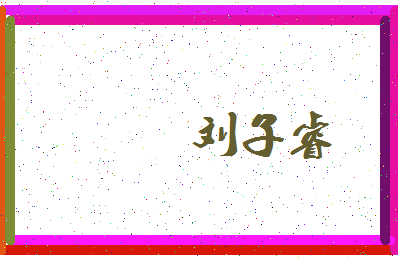 刘子睿